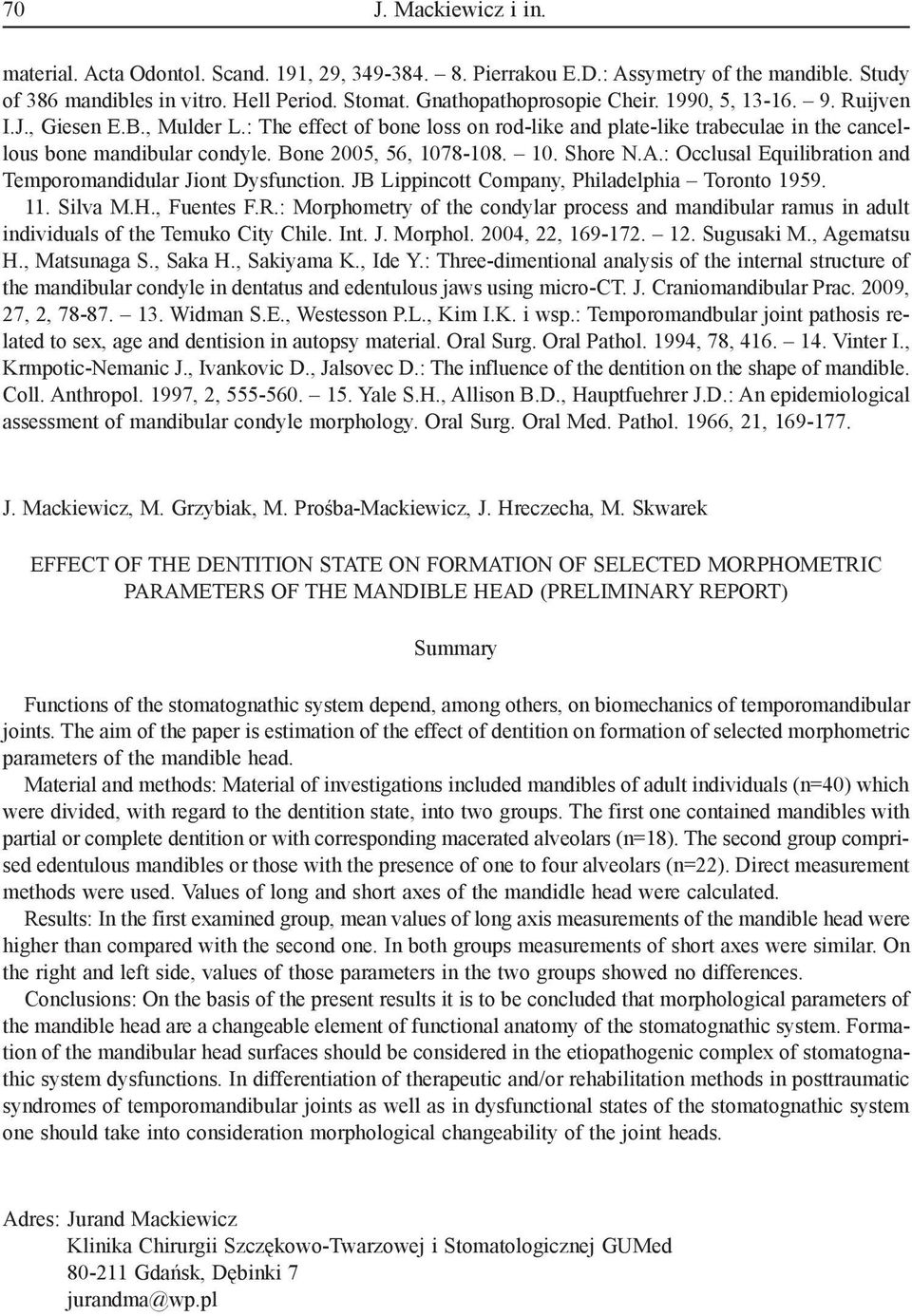 70 J. Mackiewicz i in.

material. Acta Odontol. Scand. 191, 29, 349-384. – 8. Pierrakou E.D.: Assymetry of the mandible. Study of 386 mandibles in vitro. Hell Period. Stomat. Gnathopathoprosopie Cheir. 1990, 5, 13-16. – 9. Ruijven I.J., Giesen E.B., Mulder L.: The effect of bone loss on rod-like and plate-like trabeculae in the cancellous bone mandibular condyle. Bone 2005, 56, 1078-108. – 10. Shore N.A.: Occlusal Equilibration and Temporomandidular Jiont Dysfunction. JB Lippincott Company, Philadelphia – Toronto 1959. 11. Silva M.H., Fuentes F.R.: Morphometry of the condylar process and mandibular ramus in adult individuals of the Temuko City Chile. Int. J. Morphol. 2004, 22, 169-172. – 12. Sugusaki M., Agematsu H., Matsunaga S., Saka H., Sakiyama K., Ide Y.: Three-dimentional analysis of the internal structure of the mandibular condyle in dentatus and edentulous jaws using micro-CT. J. Craniomandibular Prac. 2009, 27, 2, 78-87. – 13. Widman S.E., Westesson P.L., Kim I.K. i wsp.: Temporomandbular joint pathosis related to sex, age and dentision in autopsy material. Oral Surg. Oral Pathol. 1994, 78, 416. – 14. Vinter I., Krmpotic-Nemanic J., Ivankovic D., Jalsovec D.: The influence of the dentition on the shape of mandible. Coll. Anthropol. 1997, 2, 555-560. – 15. Yale S.H., Allison B.D., Hauptfuehrer J.D.: An epidemiological assessment of mandibular condyle morphology. Oral Surg. Oral Med. Pathol. 1966, 21, 169-177.

J. Mackiewicz, M. Grzybiak, M. Prośba-Mackiewicz, J. Hreczecha, M. Skwarek

EFFECT OF THE DENTITION STATE ON FORMATION OF SELECTED MORPHOMETRIC PARAMETERS OF THE MANDIBLE HEAD (PRELIMINARY REPORT)

Summary

Functions of the stomatognathic system depend, among others, on biomechanics of temporomandibular joints. The aim of the paper is estimation of the effect of dentition on formation of selected morphometric parameters of the mandible head.

Material and methods: Material of investigations included mandibles of adult individuals (n=40) which were divided, with regard to the dentition state, into two groups. The first one contained mandibles with partial or complete dentition or with corresponding macerated alveolars (n=18). The second group comprised edentulous mandibles or those with the presence of one to four alveolars (n=22). Direct measurement methods were used. Values of long and short axes of the mandidle head were calculated.

Results: In the first examined group, mean values of long axis measurements of the mandible head were higher than compared with the second one. In both groups measurements of short axes were similar. On the right and left side, values of those parameters in the two groups showed no differences.

Conclusions: On the basis of the present results it is to be concluded that morphological parameters of the mandible head are a changeable element of functional anatomy of the stomatognathic system. Formation of the mandibular head surfaces should be considered in the etiopathogenic complex of stomatognathic system dysfunctions. In differentiation of therapeutic and/or rehabilitation methods in posttraumatic syndromes of temporomandibular joints as well as in dysfunctional states of the stomatognathic system one should take into consideration morphological changeability of the joint heads.

Adres: Jurand Mackiewicz
Klinika Chirurgii Szczękowo-Twarzowej i Stomatologicznej GUMed
80-211 Gdańsk, Dębinki 7
jurandma@wp.pl